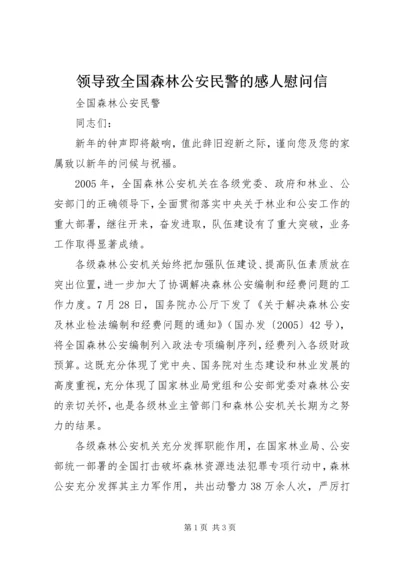 领导致全国森林公安民警的感人慰问信

全国森林公安民警

同志们：

新年的钟声即将敲响，值此辞旧迎新之际，谨向您及您的家属致以新年的问候与祝福。

2005年，全国森林公安机关在各级党委、政府和林业、公安部门的正确领导下，全面贯彻落实中央关于林业和公安工作的重大部署，继往开来，奋发进取，队伍建设有了重大突破，业务工作取得显著成绩。

各级森林公安机关始终把加强队伍建设、提高队伍素质放在突出位置，进一步加大了协调解决森林公安编制和经费问题的工作力度。7月28日，国务院办公厅下发了《关于解决森林公安及林业检法编制和经费问题的通知》（国办发〔2005〕42号），将全国森林公安编制列入政法专项编制序列，经费列入各级财政预算。这既充分体现了党中央、国务院对生态建设和林业发展的高度重视，充分体现了国家林业局党组和公安部党委对森林公安的亲切关怀，也是各级林业主管部门和森林公安机关长期为之努力的结果。

各级森林公安机关充分发挥职能作用，在国家林业局、公安部统一部署的全国打击破坏森林资源违法犯罪专项行动中，森林公安充分发挥其主力军作用，共出动警力38万余人次，严厉打

第1页 共3页